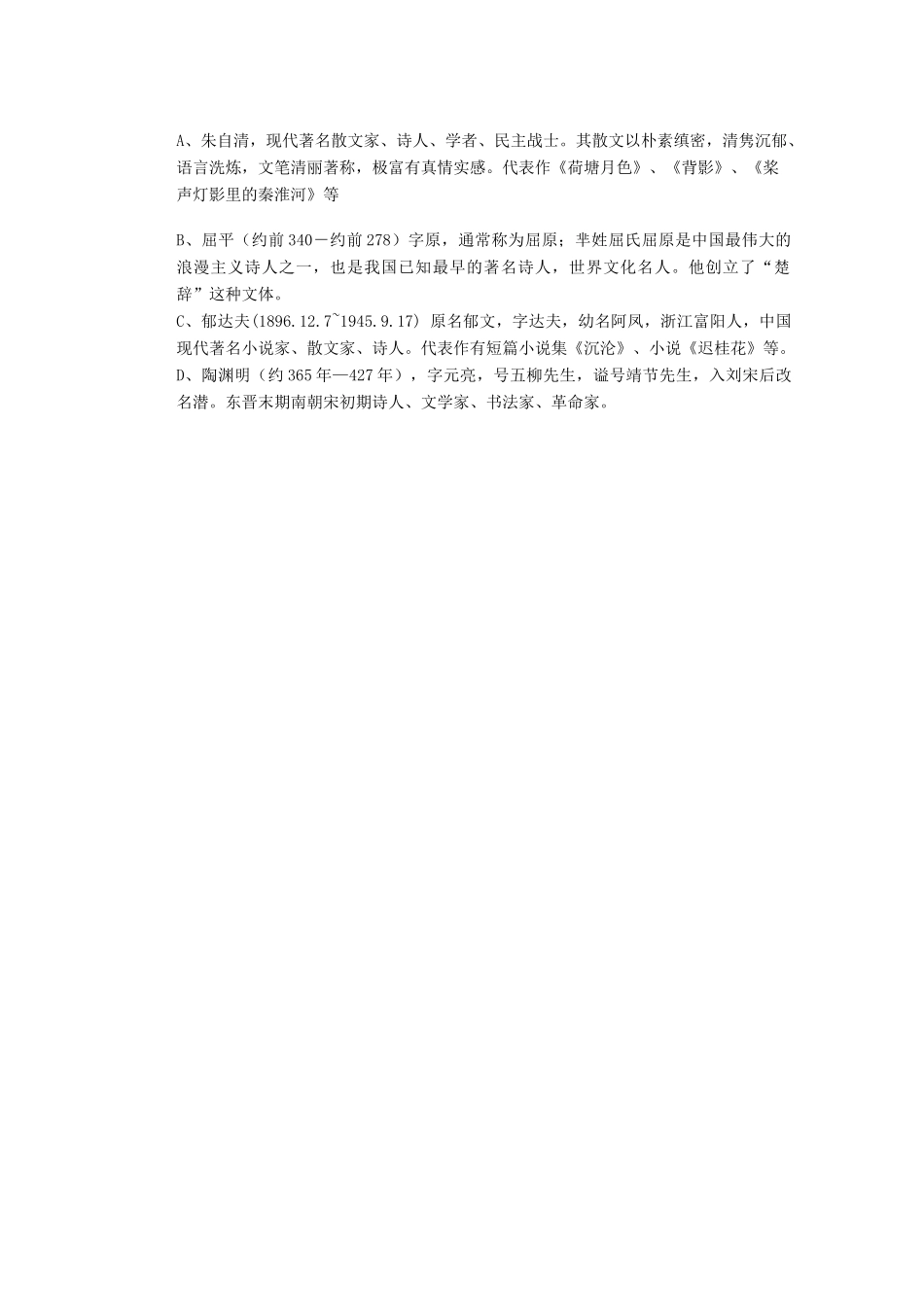 A、朱自清，现代著名散文家、诗人、学者、民主战士。其散文以朴素缜密，清隽沉郁、语言洗炼，文笔清丽著称，极富有真情实感。代表作《荷塘月色》、《背影》、《桨声灯影里的秦淮河》等

B、屈平（约前340－约前278）字原，通常称为屈原；芈姓屈氏屈原是中国最伟大的浪漫主义诗人之一，也是我国已知最早的著名诗人，世界文化名人。他创立了“楚辞”这种文体。
C、郁达夫(1896.12.7~1945.9.17) 原名郁文，字达夫，幼名阿凤，浙江富阳人，中国现代著名小说家、散文家、诗人。代表作有短篇小说集《沉沦》、小说《迟桂花》等。
D、陶渊明（约365年—427年），字元亮，号五柳先生，谥号靖节先生，入刘宋后改名潜。东晋末期南朝宋初期诗人、文学家、书法家、革命家。